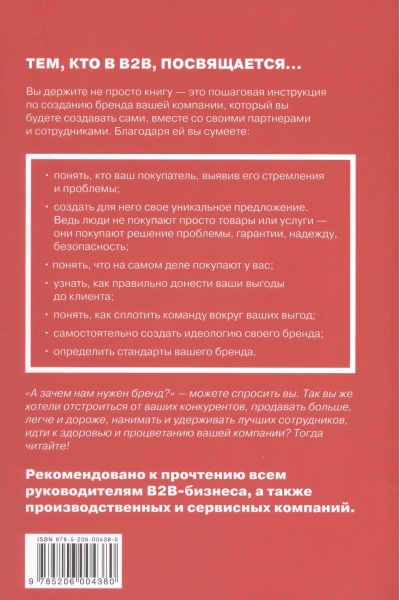 ТЕМ, КТО В B2B, ПОСВЯЩАЕТСЯ...

Вы держите не просто книгу — это пошаговая инструкция по созданию бренда вашей компании, который вы будете создавать сами, вместе со своими партнерами и сотрудниками. Благодаря ей вы сумеете:

· понять, кто ваш покупатель, выявив его стремления и проблемы;

· создать для него свое уникальное предложение. Ведь люди не покупают просто товары или услуги — они покупают решение проблемы, гарантии, надежду, безопасность;

· понять, что на самом деле покупают у вас;

· узнать, как правильно донести ваши выгоды до клиента;

· понять, как сплотить команду вокруг ваших выгод;

· самостоятельно создать идеологию своего бренда;

· определить стандарты вашего бренда.

«А зачем нам нужен бренд?» — можете спросить вы. Так вы же хотели отстроиться от ваших конкурентов, продавать больше, легче и дороже, нанимать и удерживать лучших сотрудников, идти к здоровью и процветанию вашей компании? Тогда читайте!

Рекомендовано к прочтению всем руководителям B2B-бизнеса, а также производственных и сервисных компаний.

ISBN 978-5-206-00438-0

9 785206 004380